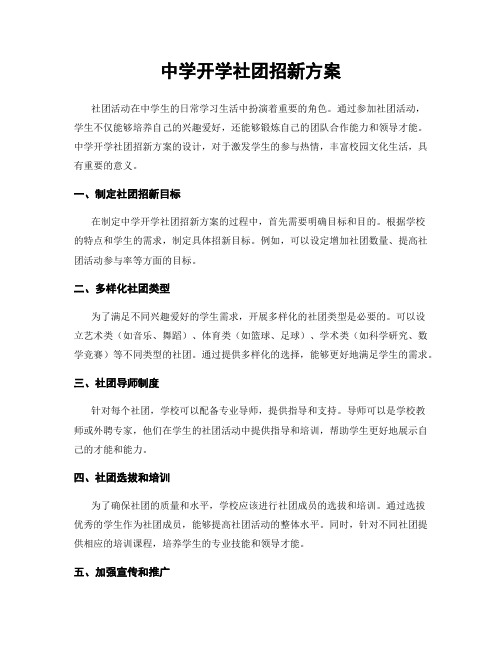 中学开学社团招新方案

社团活动在中学生的日常学习生活中扮演着重要的角色。通过参加社团活动，学生不仅能够培养自己的兴趣爱好，还能够锻炼自己的团队合作能力和领导才能。中学开学社团招新方案的设计，对于激发学生的参与热情，丰富校园文化生活，具有重要的意义。

一、制定社团招新目标

在制定中学开学社团招新方案的过程中，首先需要明确目标和目的。根据学校的特点和学生的需求，制定具体招新目标。例如，可以设定增加社团数量、提高社团活动参与率等方面的目标。

二、多样化社团类型

为了满足不同兴趣爱好的学生需求，开展多样化的社团类型是必要的。可以设立艺术类（如音乐、舞蹈）、体育类（如篮球、足球）、学术类（如科学研究、数学竞赛）等不同类型的社团。通过提供多样化的选择，能够更好地满足学生的需求。

三、社团导师制度

针对每个社团，学校可以配备专业导师，提供指导和支持。导师可以是学校教师或外聘专家，他们在学生的社团活动中提供指导和培训，帮助学生更好地展示自己的才能和能力。

四、社团选拔和培训

为了确保社团的质量和水平，学校应该进行社团成员的选拔和培训。通过选拔优秀的学生作为社团成员，能够提高社团活动的整体水平。同时，针对不同社团提供相应的培训课程，培养学生的专业技能和领导才能。

五、加强宣传和推广